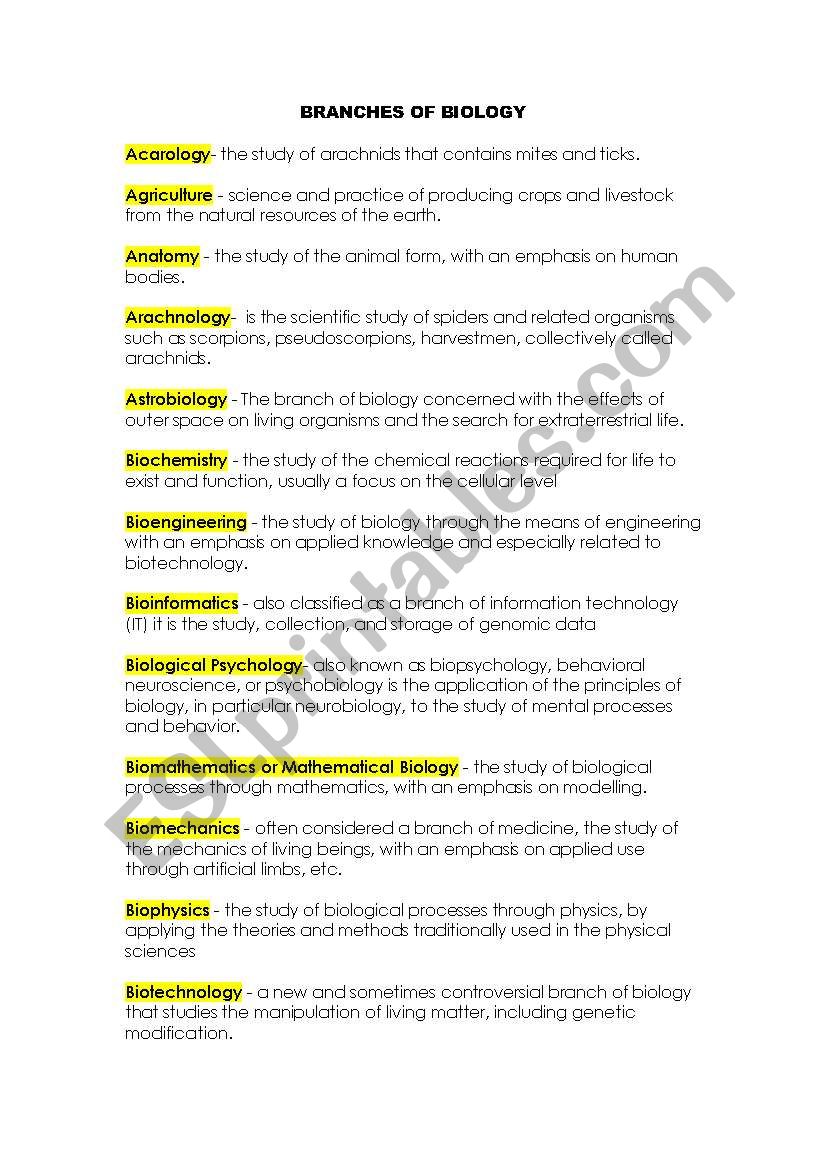 BRANCHES OF BIOLOGY

Acarology- the study of arachnids that contains mites and ticks.

Agriculture - science and practice of producing crops and livestock from the natural resources of the earth.

Anatomy - the study of the animal form, with an emphasis on human bodies.

Arachnology- is the scientific study of spiders and related organisms such as scorpions, pseudoscorpions, harvestmen, collectively called arachnids.

Astrobiology - The branch of biology concerned with the effects of outer space on living organisms and the search for extraterrestrial life.

Biochemistry - the study of the chemical reactions required for life to exist and function, usually a focus on the cellular level

Bioengineering - the study of biology through the means of engineering with an emphasis on applied knowledge and especially related to biotechnology.

Bioinformatics - also classified as a branch of information technology (IT) it is the study, collection, and storage of genomic data

Biological Psychology- also known as biopsychology, behavioral neuroscience, or psychobiology is the application of the principles of biology, in particular neurobiology, to the study of mental processes and behavior.

Biomathematics or Mathematical Biology - the study of biological processes through mathematics, with an emphasis on modelling.

Biomechanics - often considered a branch of medicine, the study of the mechanics of living beings, with an emphasis on applied use through artificial limbs, etc.

Biophysics - the study of biological processes through physics, by applying the theories and methods traditionally used in the physical sciences

Biotechnology - a new and sometimes controversial branch of biology that studies the manipulation of living matter, including genetic modification.

ESLprintables.com